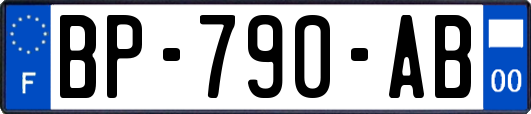 F
BP-790-AB
00